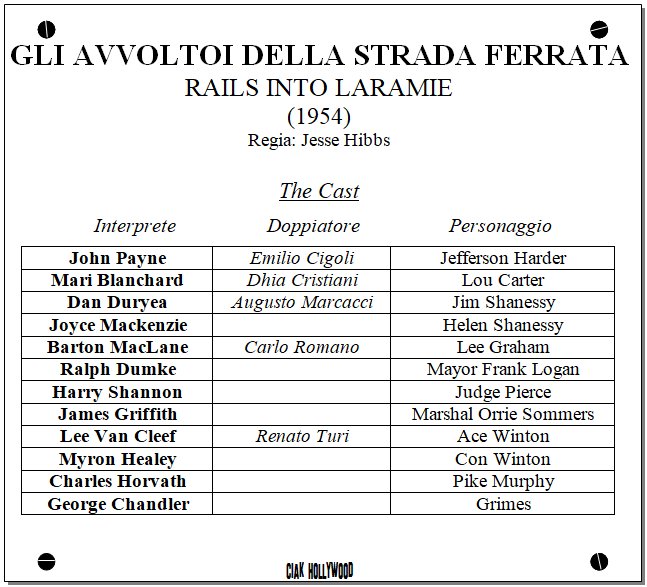 GLI AVVOLTOI DELLA STRADA FERRATA
RAILS INTO LARAMIE
(1954)
Regia: Jesse Hibbs

The Cast

| Interprete | Doppiatore | Personaggio |
|---|---|---|
| John Payne | Emilio Cigoli | Jefferson Harder |
| Mari Blanchard | Dhia Cristiani | Lou Carter |
| Dan Duryea | Augusto Marcacci | Jim Shanessy |
| Joyce Mackenzie | | Helen Shanessy |
| Barton MacLane | Carlo Romano | Lee Graham |
| Ralph Dumke | | Mayor Frank Logan |
| Harry Shannon | | Judge Pierce |
| James Griffith | | Marshal Orrie Sommers |
| Lee Van Cleef | Renato Turi | Ace Winton |
| Myron Healey | | Con Winton |
| Charles Horvath | | Pike Murphy |
| George Chandler | | Grimes |

CIAK HOLLYWOOD